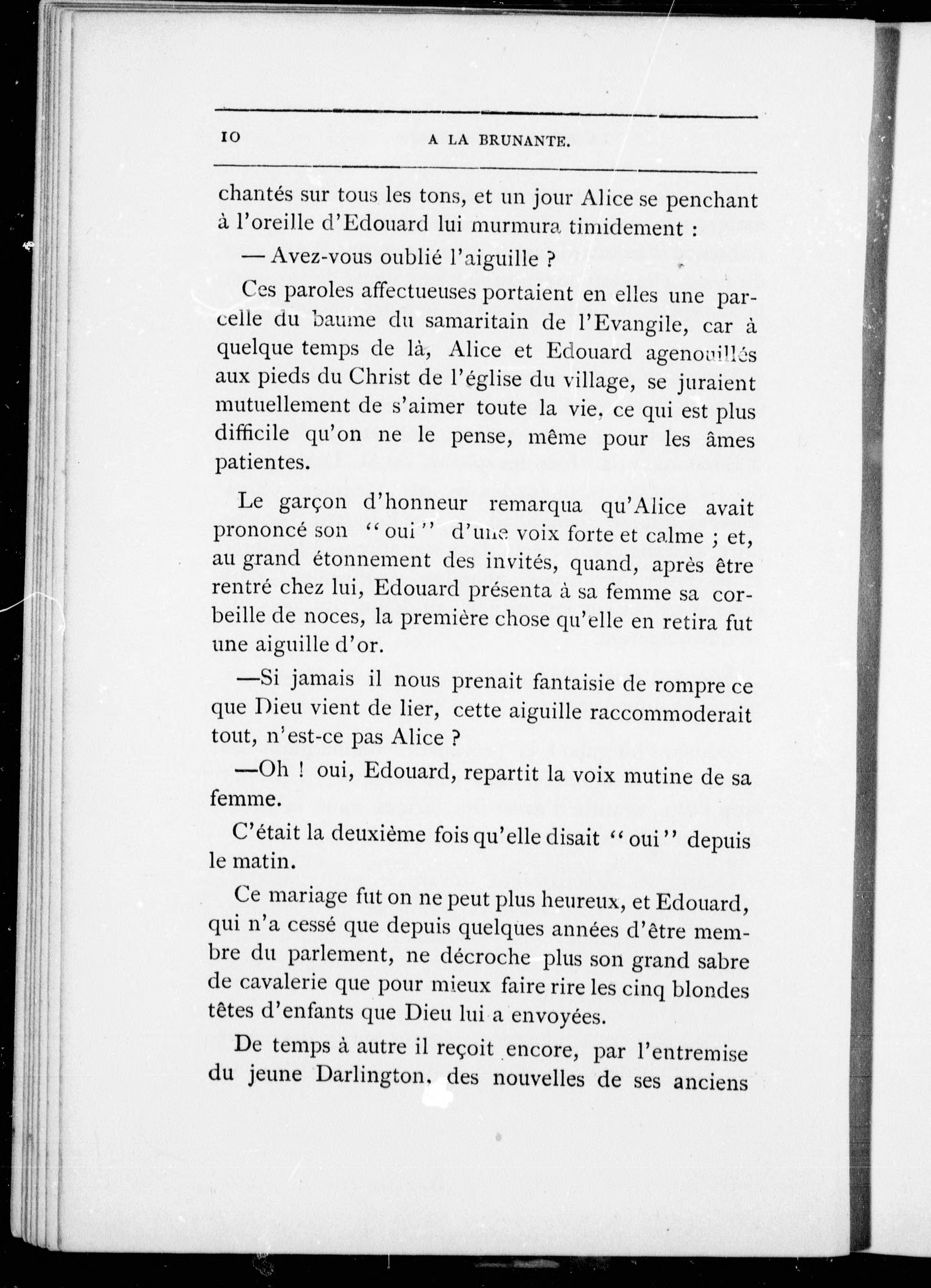 10 A LA BRUNANTE.

chantés sur tous les tons, et un jour Alice se penchant à l'oreille d'Edouard lui murmura timidement :

— Avez-vous oublié l'aiguille ?

Ces paroles affectueuses portaient en elles une parcelle du baume du samaritain de l'Evangile, car à quelque temps de là, Alice et Edouard agenouillés aux pieds du Christ de l'église du village, se juraient mutuellement de s'aimer toute la vie, ce qui est plus difficile qu'on ne le pense, même pour les âmes patientes.

Le garçon d'honneur remarqua qu'Alice avait prononcé son "oui" d'une voix forte et calme ; et, au grand étonnement des invités, quand, après être rentré chez lui, Edouard présenta à sa femme sa corbeille de noces, la première chose qu'elle en retira fut une aiguille d'or.

—Si jamais il nous prenait fantaisie de rompre ce que Dieu vient de lier, cette aiguille raccommoderait tout, n'est-ce pas Alice ?

—Oh ! oui, Edouard, repartit la voix mutine de sa femme.

C'était la deuxième fois qu'elle disait "oui" depuis le matin.

Ce mariage fut on ne peut plus heureux, et Edouard, qui n'a cessé que depuis quelques années d'être membre du parlement, ne décroche plus son grand sabre de cavalerie que pour mieux faire rire les cinq blondes têtes d'enfants que Dieu lui a envoyées.

De temps à autre il reçoit encore, par l'entremise du jeune Darlington, des nouvelles de ses anciens